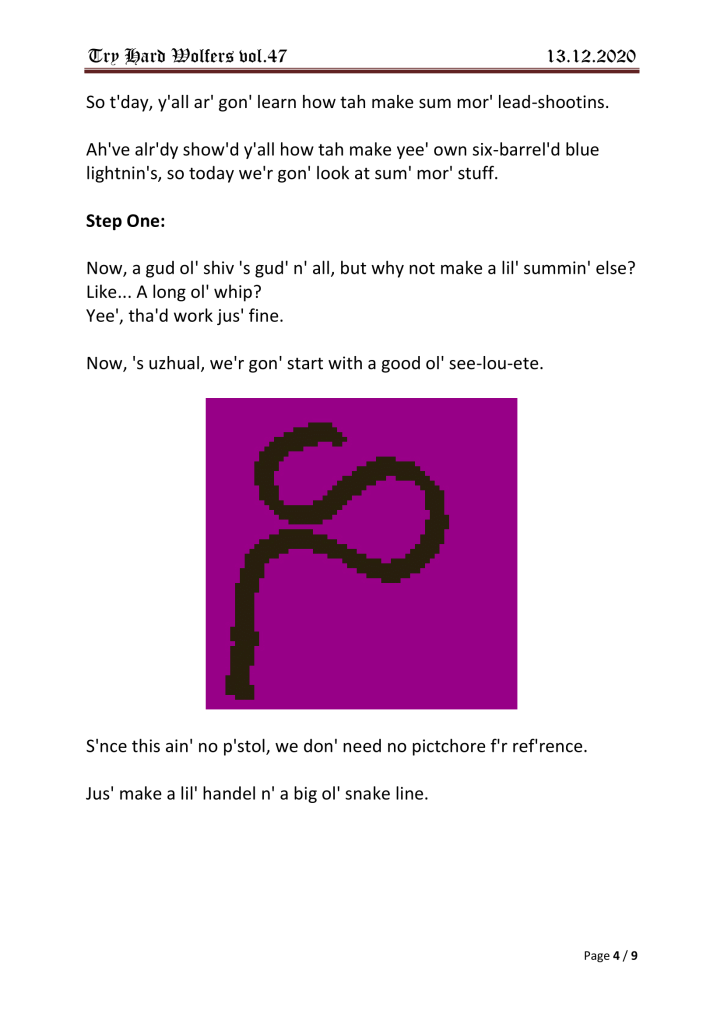 Try Hard Wolfers vol.47 13.12.2020

So t'day, y'all ar' gon' learn how tah make sum mor' lead-shootins.

Ah've alr'dy show'd y'all how tah make yee' own six-barrel'd blue lightnin's, so today we'r gon' look at sum' mor' stuff.

Step One:

Now, a gud ol' shiv 's gud' n' all, but why not make a lil' summin' else?
Like... A long ol' whip?
Yee', tha'd work jus' fine.

Now, 's uzhual, we'r gon' start with a good ol' see-lou-ete.

S'nce this ain' no p'stol, we don' need no pictchore f'r ref'rence.

Jus' make a lil' handel n' a big ol' snake line.

Page 4 / 9